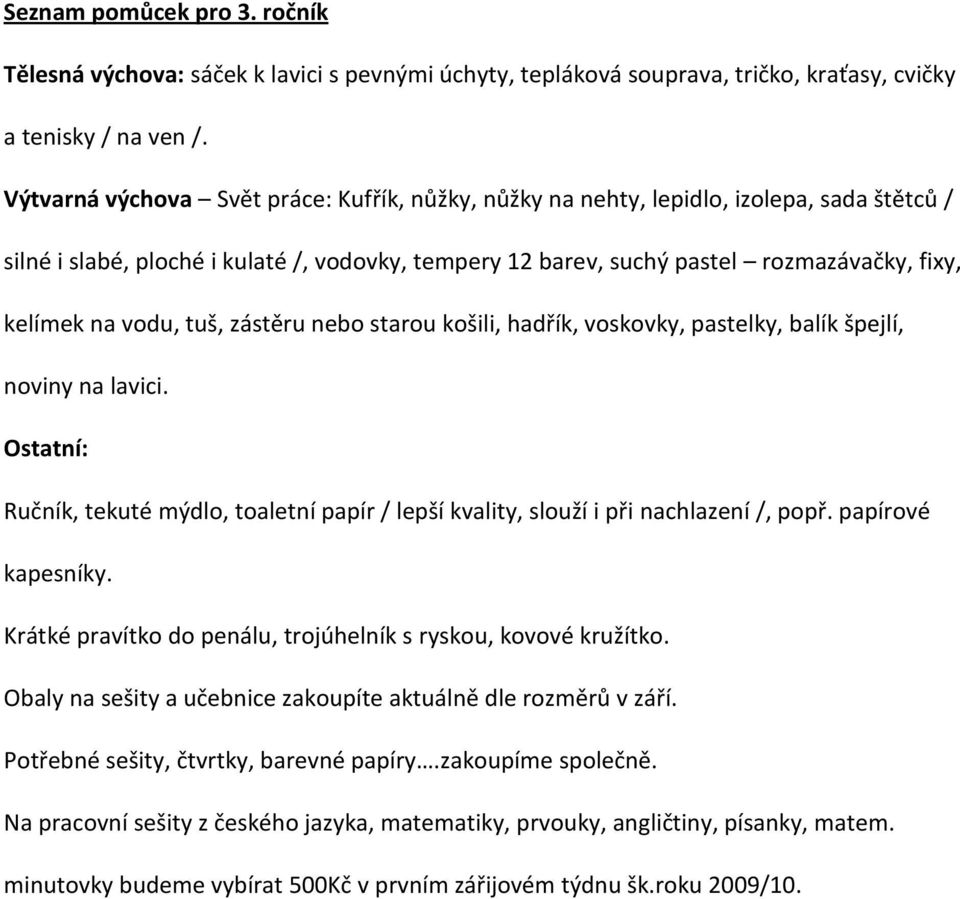 Seznam pomůcek pro 3. ročník

Tělesná výchova: sáček k lavici s pevnými úchyty, tepláková souprava, tričko, kraťasy, cvičky a tenisky / na ven /.

Výtvarná výchova – Svět práce: Kufřík, nůžky, nůžky na nehty, lepidlo, izolepa, sada štětců / silné i slabé, ploché i kulaté /, vodovky, tempery 12 barev, suchý pastel – rozmazávačky, fixy, kelímek na vodu, tuš, zástěru nebo starou košili, hadřík, voskovky, pastelky, balík špejlí, noviny na lavici.

Ostatní:

Ručník, tekuté mýdlo, toaletní papír / lepší kvality, slouží i při nachlazení /, popř. papírové kapesníky.

Krátké pravítko do penálu, trojúhelník s ryskou, kovové kružítko.

Obaly na sešity a učebnice zakoupíte aktuálně dle rozměrů v září.

Potřebné sešity, čtvrtky, barevné papíry….zakoupíme společně.

Na pracovní sešity z českého jazyka, matematiky, prvouky, angličtiny, písanky, matem. minutovky budeme vybírat 500Kč v prvním zářijovém týdnu šk.roku 2009/10.